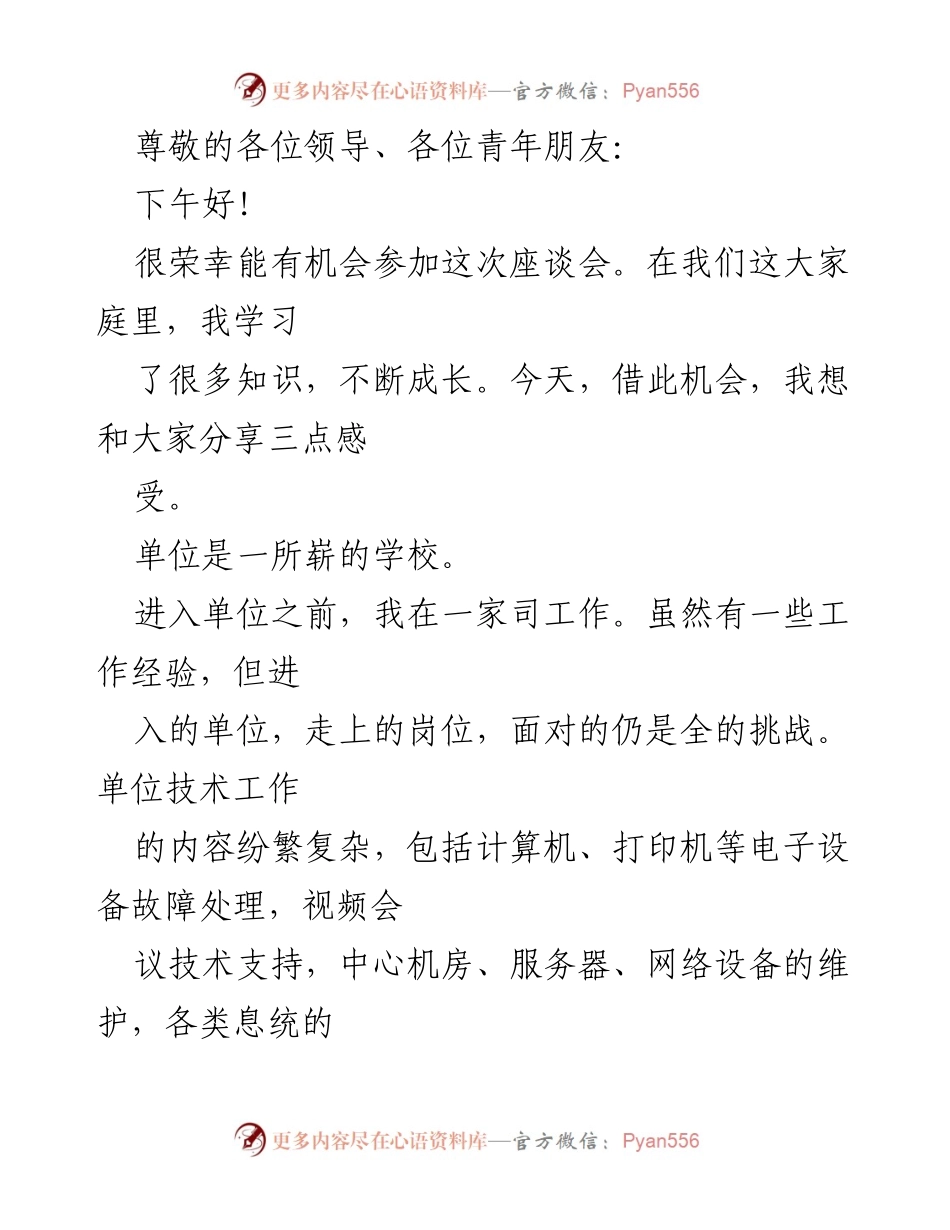 更多内容尽在心语资料库—官方微信：Pyan556

尊敬的各位领导、各位青年朋友:

下午好!

很荣幸能有机会参加这次座谈会。在我们这大家庭里，我学习

了很多知识，不断成长。今天，借此机会，我想和大家分享三点感

受。

单位是一所崭的学校。

进入单位之前，我在一家司工作。虽然有一些工作经验，但进

入的单位，走上的岗位，面对的仍是全的挑战。单位技术工作

的内容纷繁复杂，包括计算机、打印机等电子设备故障处理，视频会

议技术支持，中心机房、服务器、网络设备的维护，各类息统的

更多内容尽在心语资料库—官方微信：Pyan556